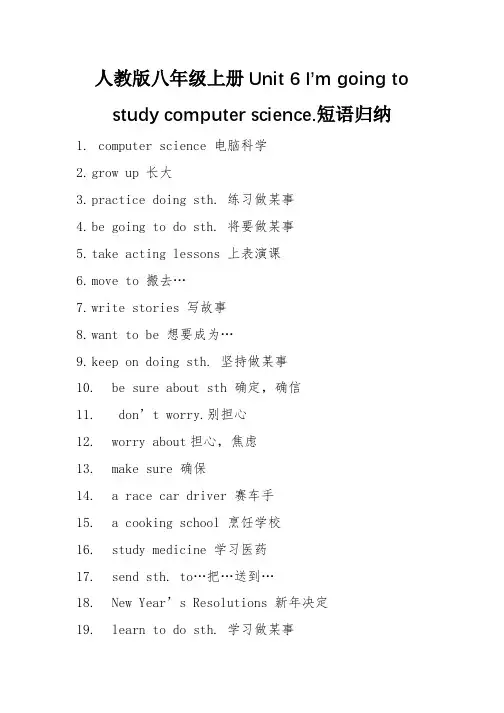 人教版八年级上册 Unit 6 I'm going to study computer science.短语归纳

1. computer science 电脑科学
2. grow up 长大
3. practice doing sth. 练习做某事
4. be going to do sth. 将要做某事
5. take acting lessons 上表演课
6. move to 搬去…
7. write stories 写故事
8. want to be 想要成为…
9. keep on doing sth. 坚持做某事
10. be sure about sth 确定，确信
11. don't worry.别担心
12. worry about 担心，焦虑
13. make sure 确保
14. a race car driver 赛车手
15. a cooking school 烹饪学校
16. study medicine 学习医药
17. send sth. to…把…送到…
18. New Year's Resolutions 新年决定
19. learn to do sth. 学习做某事